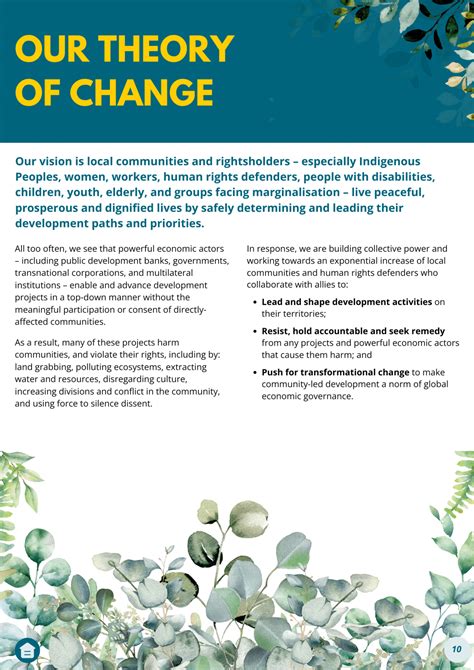 OUR THEORY OF CHANGE

Our vision is local communities and rightsholders – especially Indigenous Peoples, women, workers, human rights defenders, people with disabilities, children, youth, elderly, and groups facing marginalisation – live peaceful, prosperous and dignified lives by safely determining and leading their development paths and priorities.

All too often, we see that powerful economic actors – including public development banks, governments, transnational corporations, and multilateral institutions – enable and advance development projects in a top-down manner without the meaningful participation or consent of directly-affected communities.

As a result, many of these projects harm communities, and violate their rights, including by: land grabbing, polluting ecosystems, extracting water and resources, disregarding culture, increasing divisions and conflict in the community, and using force to silence dissent.

In response, we are building collective power and working towards an exponential increase of local communities and human rights defenders who collaborate with allies to:

• Lead and shape development activities on their territories;

• Resist, hold accountable and seek remedy from any projects and powerful economic actors that cause them harm; and

• Push for transformational change to make community-led development a norm of global economic governance.

10